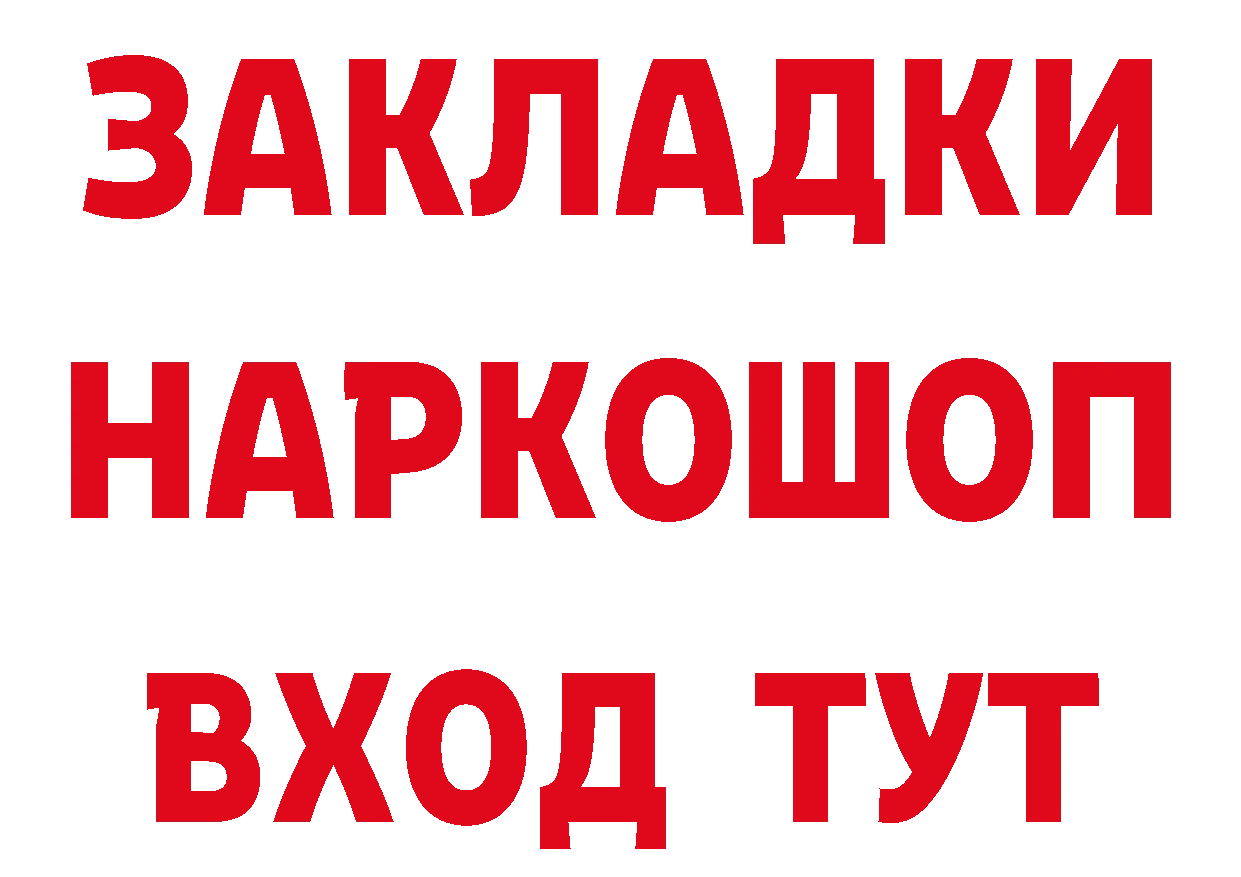 ЗАКЛАДКИ НАРКОШОП ВХОД ТУТ